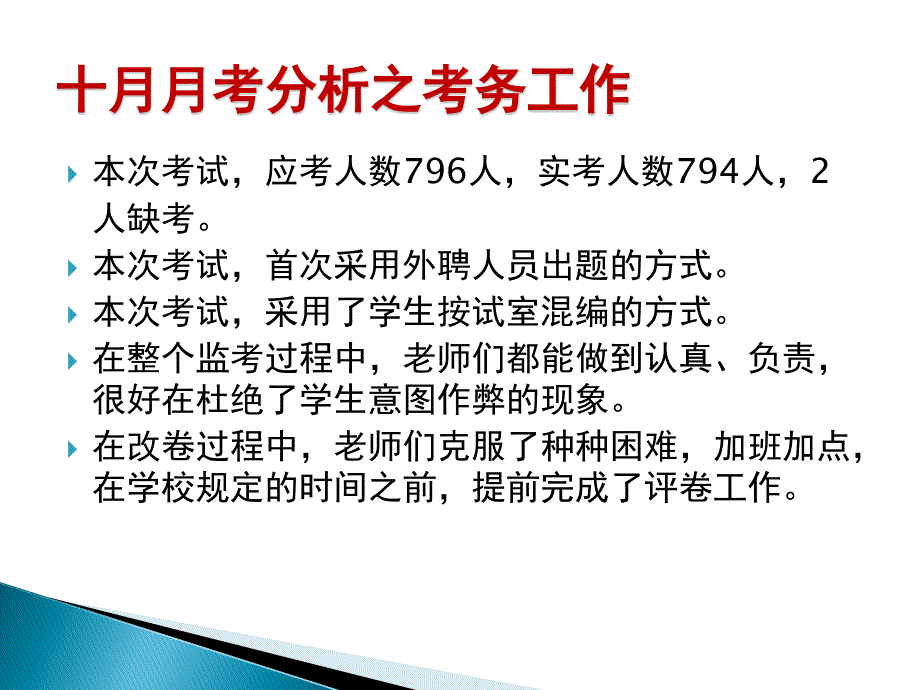 十月月考分析之考务工作

本次考试，应考人数796人，实考人数794人，2人缺考。

本次考试，首次采用外聘人员出题的方式。

本次考试，采用了学生按试室混编的方式。

在整个监考过程中，老师们都能做到认真、负责，很好在杜绝了学生意图作弊的现象。

在改卷过程中，老师们克服了种种困难，加班加点，在学校规定的时间之前，提前完成了评卷工作。